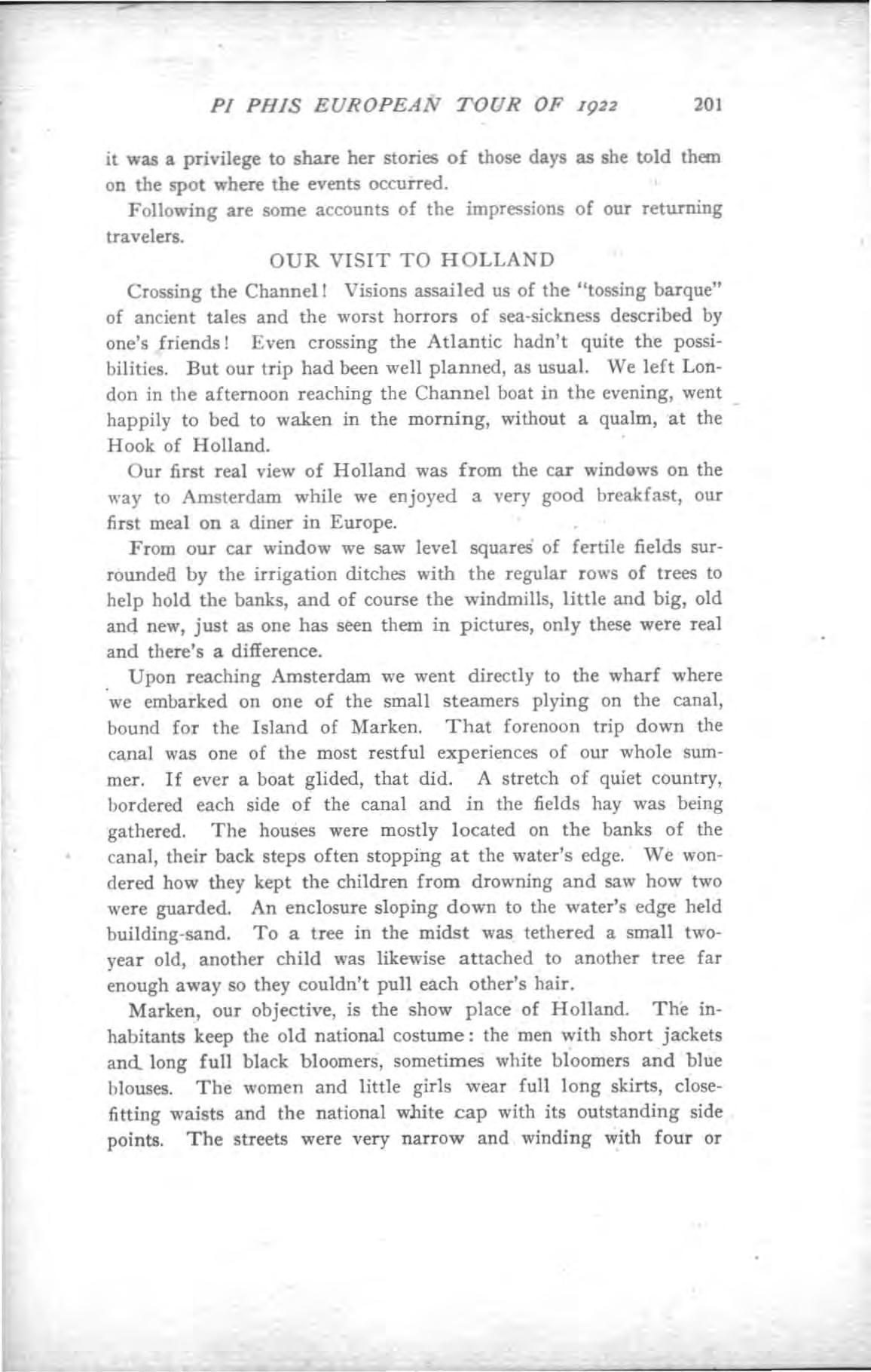 PI PHIS EUROPEAN TOUR OF 1922 201

it was a privilege to share her stories of those days as she told them on the spot where the events occurred.

Following are some accounts of the impressions of our returning travelers.

OUR VISIT TO HOLLAND

Crossing the Channel! Visions assailed us of the "tossing barque" of ancient tales and the worst horrors of sea-sickness described by one's friends! Even crossing the Atlantic hadn't quite the possibilities. But our trip had been well planned, as usual. We left London in the afternoon reaching the Channel boat in the evening, went happily to bed to waken in the morning, without a qualm, at the Hook of Holland.

Our first real view of Holland was from the car windows on the way to Amsterdam while we enjoyed a very good breakfast, our first meal on a diner in Europe.

From our car window we saw level squares of fertile fields surrounded by the irrigation ditches with the regular rows of trees to help hold the banks, and of course the windmills, little and big, old and new, just as one has seen them in pictures, only these were real and there's a difference.

Upon reaching Amsterdam we went directly to the wharf where we embarked on one of the small steamers plying on the canal, bound for the Island of Marken. That forenoon trip down the canal was one of the most restful experiences of our whole summer. If ever a boat glided, that did. A stretch of quiet country, bordered each side of the canal and in the fields hay was being gathered. The houses were mostly located on the banks of the canal, their back steps often stopping at the water's edge. We wondered how they kept the children from drowning and saw how two were guarded. An enclosure sloping down to the water's edge held building-sand. To a tree in the midst was tethered a small two-year old, another child was likewise attached to another tree far enough away so they couldn't pull each other's hair.

Marken, our objective, is the show place of Holland. The inhabitants keep the old national costume: the men with short jackets and long full black bloomers, sometimes white bloomers and blue blouses. The women and little girls wear full long skirts, close-fitting waists and the national white cap with its outstanding side points. The streets were very narrow and winding with four or